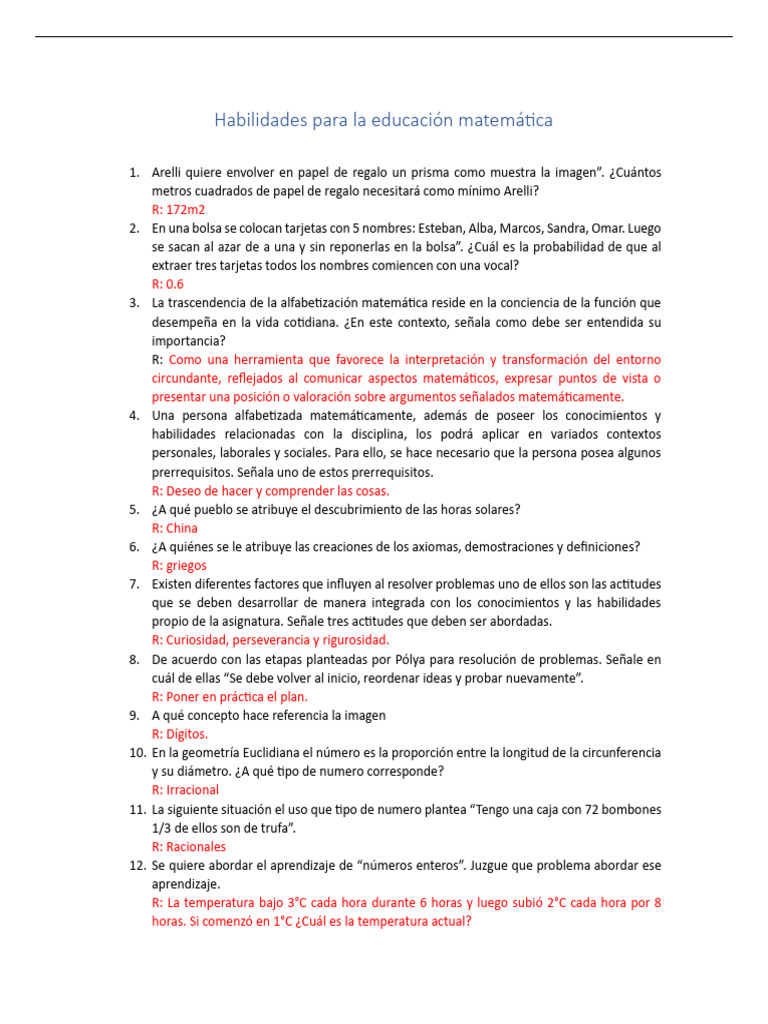 Habilidades para la educación matemática

1. Arelli quiere envolver en papel de regalo un prisma como muestra la imagen". ¿Cuántos metros cuadrados de papel de regalo necesitará como mínimo Arelli?
R: 172m2
2. En una bolsa se colocan tarjetas con 5 nombres: Esteban, Alba, Marcos, Sandra, Omar. Luego se sacan al azar de a una y sin reponerlas en la bolsa". ¿Cuál es la probabilidad de que al extraer tres tarjetas todos los nombres comiencen con una vocal?
R: 0.6
3. La trascendencia de la alfabetización matemática reside en la conciencia de la función que desempeña en la vida cotidiana. ¿En este contexto, señala como debe ser entendida su importancia?
R: Como una herramienta que favorece la interpretación y transformación del entorno circundante, reflejados al comunicar aspectos matemáticos, expresar puntos de vista o presentar una posición o valoración sobre argumentos señalados matemáticamente.
4. Una persona alfabetizada matemáticamente, además de poseer los conocimientos y habilidades relacionadas con la disciplina, los podrá aplicar en variados contextos personales, laborales y sociales. Para ello, se hace necesario que la persona posea algunos prerrequisitos. Señala uno de estos prerrequisitos.
R: Deseo de hacer y comprender las cosas.
5. ¿A qué pueblo se atribuye el descubrimiento de las horas solares?
R: China
6. ¿A quiénes se le atribuye las creaciones de los axiomas, demostraciones y definiciones?
R: griegos
7. Existen diferentes factores que influyen al resolver problemas uno de ellos son las actitudes que se deben desarrollar de manera integrada con los conocimientos y las habilidades propio de la asignatura. Señale tres actitudes que deben ser abordadas.
R: Curiosidad, perseverancia y rigurosidad.
8. De acuerdo con las etapas planteadas por Pólya para resolución de problemas. Señale en cuál de ellas "Se debe volver al inicio, reordenar ideas y probar nuevamente".
R: Poner en práctica el plan.
9. A qué concepto hace referencia la imagen
R: Dígitos.
10. En la geometría Euclidiana el número es la proporción entre la longitud de la circunferencia y su diámetro. ¿A qué tipo de numero corresponde?
R: Irracional
11. La siguiente situación el uso que tipo de numero plantea "Tengo una caja con 72 bombones 1/3 de ellos son de trufa".
R: Racionales
12. Se quiere abordar el aprendizaje de "números enteros". Juzgue que problema abordar ese aprendizaje.
R: La temperatura bajo 3°C cada hora durante 6 horas y luego subió 2°C cada hora por 8 horas. Si comenzó en 1°C ¿Cuál es la temperatura actual?